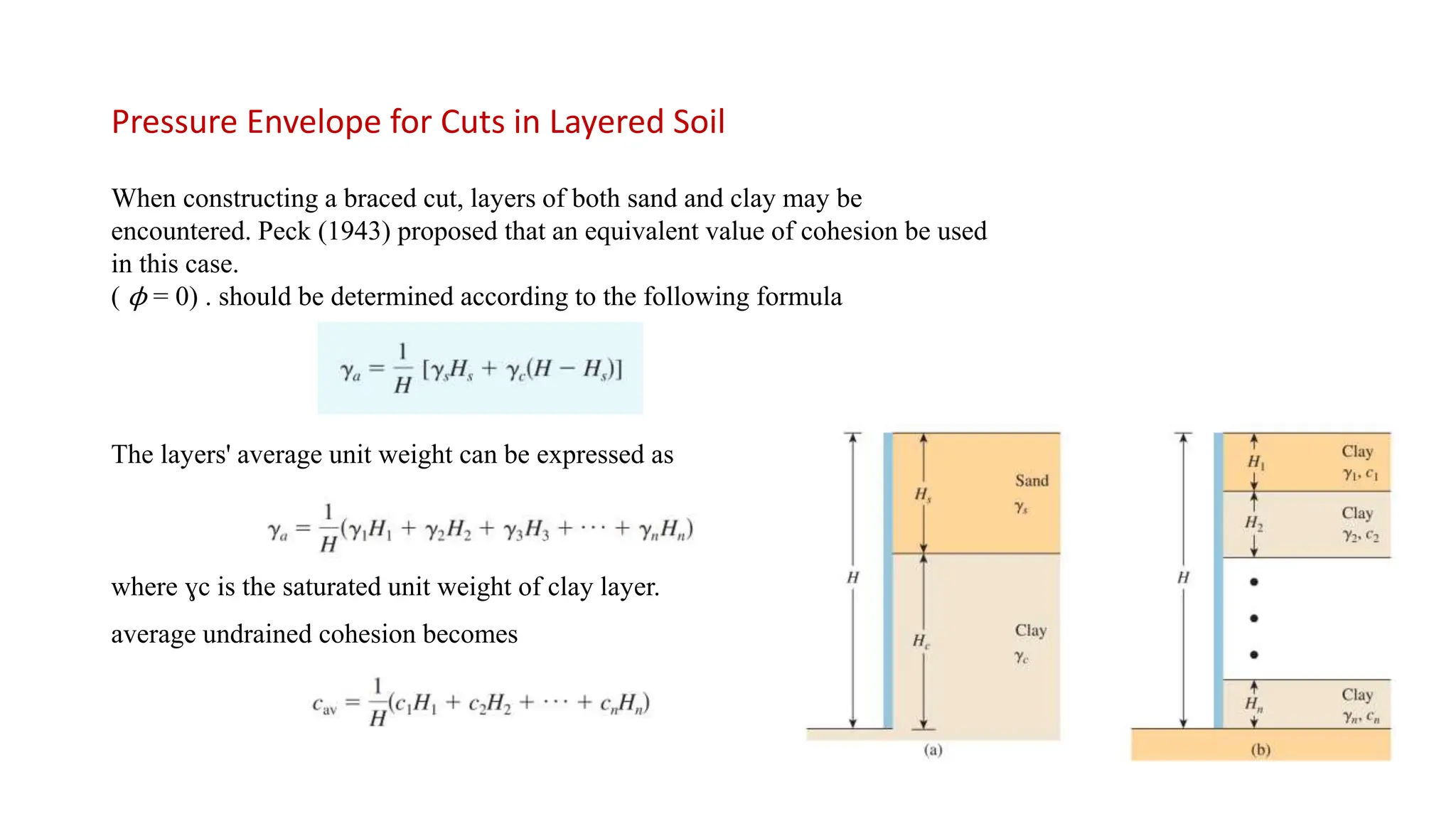 Pressure Envelope for Cuts in Layered Soil

When constructing a braced cut, layers of both sand and clay may be encountered. Peck (1943) proposed that an equivalent value of cohesion be used in this case.
( $\phi = 0$) . should be determined according to the following formula

$\gamma_a = \frac{1}{H}[\gamma_s H_s + \gamma_c(H - H_s)]$

The layers' average unit weight can be expressed as

$\gamma_a = \frac{1}{H}(\gamma_1 H_1 + \gamma_2 H_2 + \gamma_3 H_3 + \cdots + \gamma_n H_n)$

where ɣc is the saturated unit weight of clay layer.

average undrained cohesion becomes

$c_{av} = \frac{1}{H}(c_1 H_1 + c_2 H_2 + \cdots + c_n H_n)$

$H$
$H_s$
Sand
$\gamma_s$
$H_c$
Clay
$\gamma_c$
(a)

$H$
$H_1$
Clay
$\gamma_1, c_1$
$H_2$
Clay
$\gamma_2, c_2$
$H_n$
Clay
$\gamma_n, c_n$
(b)